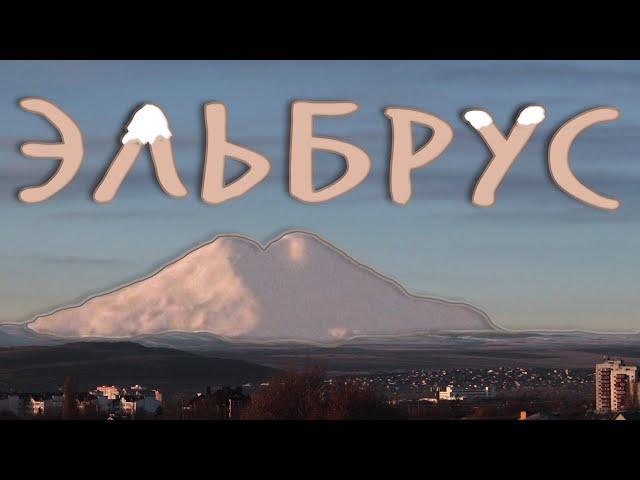 ЭЛЬБРУС